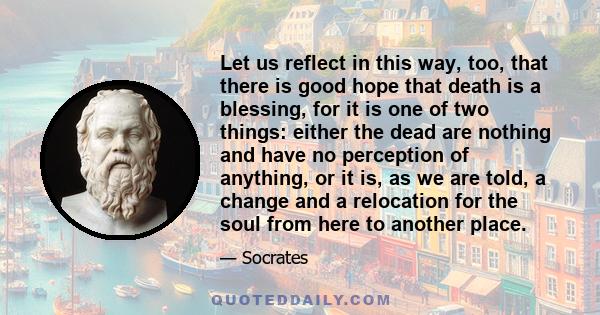 Let us reflect in this way, too, that there is good hope that death is a blessing, for it is one of two things: either the dead are nothing and have no perception of anything, or it is, as we are told, a change and a relocation for the soul from here to another place.

— Socrates

QUOTEDDAILY.COM